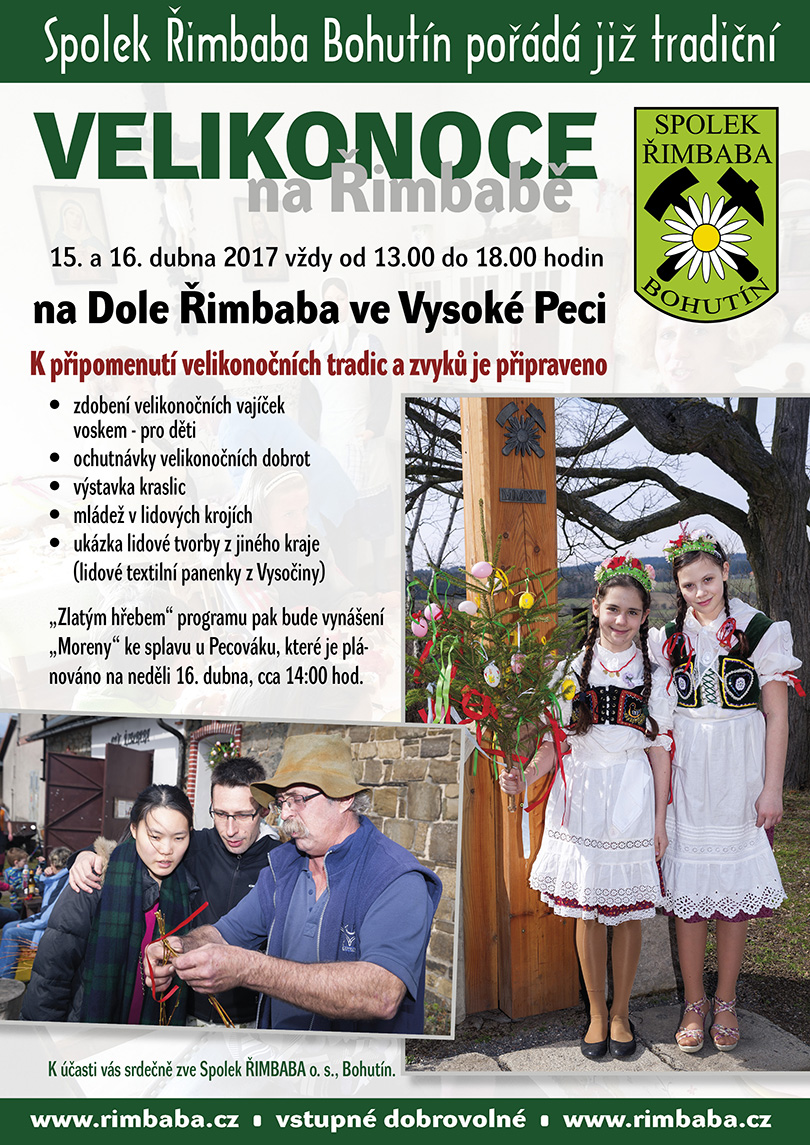 Spolek Řimbaba Bohutín pořádá již tradiční

VELIKONOCE
na Řimbabě

SPOLEK
ŘIMBABA
BOHUTÍN

15. a 16. dubna 2017 vždy od 13.00 do 18.00 hodin

na Dole Řimbaba ve Vysoké Peci

K připomenutí velikonočních tradic a zvyků je připraveno

• zdobení velikonočních vajíček voskem - pro děti
• ochutnávky velikonočních dobrot
• výstavka kraslic
• mládež v lidových krojích
• ukázka lidové tvorby z jiného kraje (lidové textilní panenky z Vysočiny)

„Zlatým hřebem“ programu pak bude vynášení „Moreny“ ke splavu u Pecováku, které je plánováno na neděli 16. dubna, cca 14:00 hod.

K účasti vás srdečně zve Spolek ŘIMBABA o. s., Bohutín.

www.rimbaba.cz • vstupné dobrovolné • www.rimbaba.cz